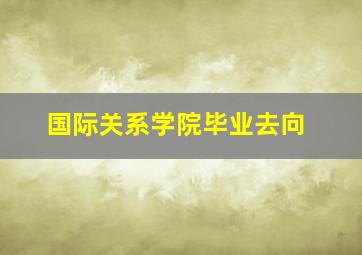 国际关系学院毕业去向